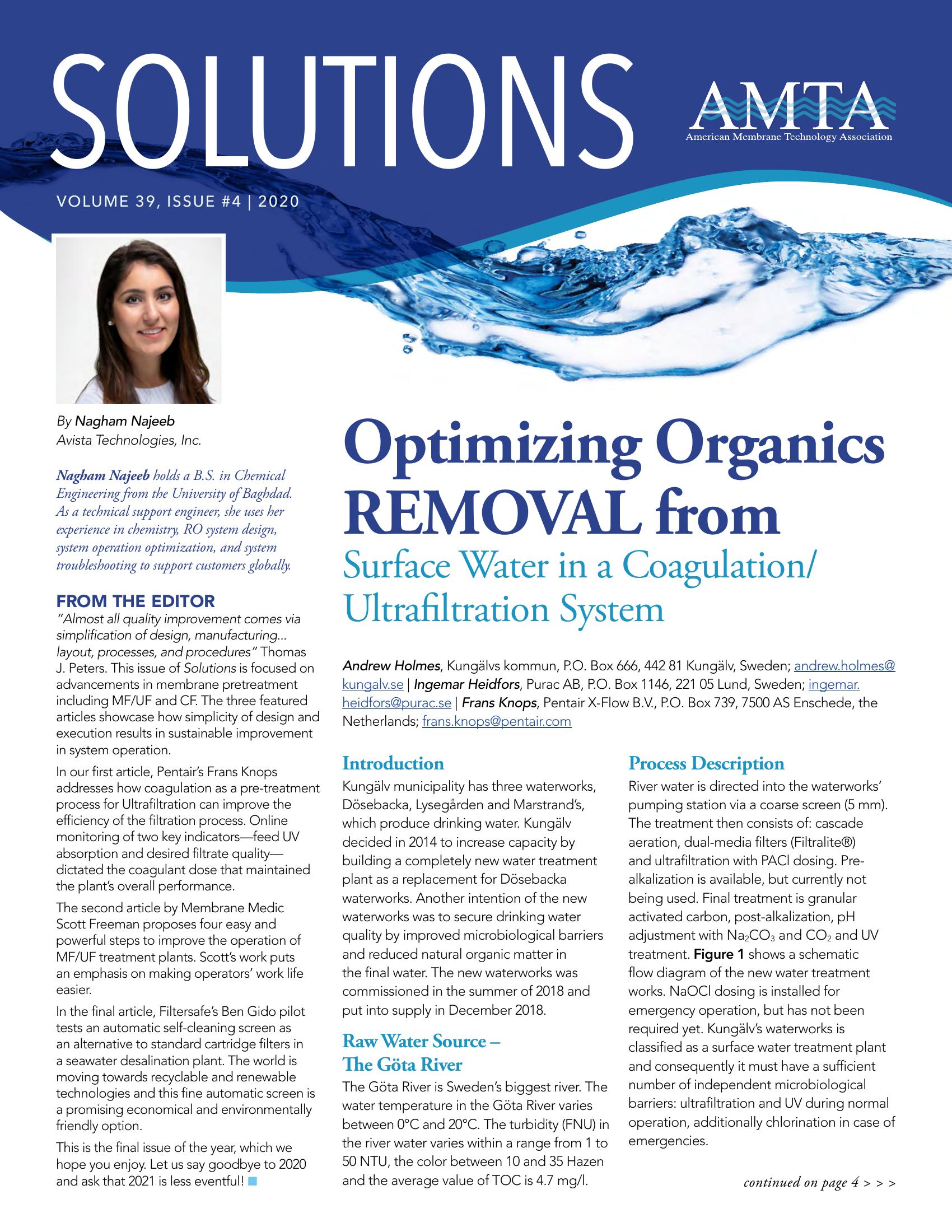 SOLUTIONS

AMTA
American Membrane Technology Association

VOLUME 39, ISSUE #4 | 2020

By Nagham Najeeb
Avista Technologies, Inc.

Nagham Najeeb holds a B.S. in Chemical Engineering from the University of Baghdad. As a technical support engineer, she uses her experience in chemistry, RO system design, system operation optimization, and system troubleshooting to support customers globally.

FROM THE EDITOR
"Almost all quality improvement comes via simplification of design, manufacturing... layout, processes, and procedures" Thomas J. Peters. This issue of Solutions is focused on advancements in membrane pretreatment including MF/UF and CF. The three featured articles showcase how simplicity of design and execution results in sustainable improvement in system operation.

In our first article, Pentair's Frans Knops addresses how coagulation as a pre-treatment process for Ultrafiltration can improve the efficiency of the filtration process. Online monitoring of two key indicators—feed UV absorption and desired filtrate quality—dictated the coagulant dose that maintained the plant's overall performance.

The second article by Membrane Medic Scott Freeman proposes four easy and powerful steps to improve the operation of MF/UF treatment plants. Scott's work puts an emphasis on making operators' work life easier.

In the final article, Filtersafe's Ben Gido pilot tests an automatic self-cleaning screen as an alternative to standard cartridge filters in a seawater desalination plant. The world is moving towards recyclable and renewable technologies and this fine automatic screen is a promising economical and environmentally friendly option.

This is the final issue of the year, which we hope you enjoy. Let us say goodbye to 2020 and ask that 2021 is less eventful!

Optimizing Organics REMOVAL from Surface Water in a Coagulation/ Ultrafiltration System

Andrew Holmes, Kungälvs kommun, P.O. Box 666, 442 81 Kungälv, Sweden; andrew.holmes@kungalv.se | Ingemar Heidfors, Purac AB, P.O. Box 1146, 221 05 Lund, Sweden; ingemar.heidfors@purac.se | Frans Knops, Pentair X-Flow B.V., P.O. Box 739, 7500 AS Enschede, the Netherlands; frans.knops@pentair.com

Introduction
Kungälv municipality has three waterworks, Dösebacka, Lysegården and Marstrand's, which produce drinking water. Kungälv decided in 2014 to increase capacity by building a completely new water treatment plant as a replacement for Dösebacka waterworks. Another intention of the new waterworks was to secure drinking water quality by improved microbiological barriers and reduced natural organic matter in the final water. The new waterworks was commissioned in the summer of 2018 and put into supply in December 2018.

Raw Water Source – The Göta River
The Göta River is Sweden's biggest river. The water temperature in the Göta River varies between 0°C and 20°C. The turbidity (FNU) in the river water varies within a range from 1 to 50 NTU, the color between 10 and 35 Hazen and the average value of TOC is 4.7 mg/l.

Process Description
River water is directed into the waterworks' pumping station via a coarse screen (5 mm). The treatment then consists of: cascade aeration, dual-media filters (Filtralite®) and ultrafiltration with PACl dosing. Pre-alkalization is available, but currently not being used. Final treatment is granular activated carbon, post-alkalization, pH adjustment with $Na_2CO_3$ and $CO_2$ and UV treatment. Figure 1 shows a schematic flow diagram of the new water treatment works. NaOCl dosing is installed for emergency operation, but has not been required yet. Kungälv's waterworks is classified as a surface water treatment plant and consequently it must have a sufficient number of independent microbiological barriers: ultrafiltration and UV during normal operation, additionally chlorination in case of emergencies.

continued on page 4 > > >